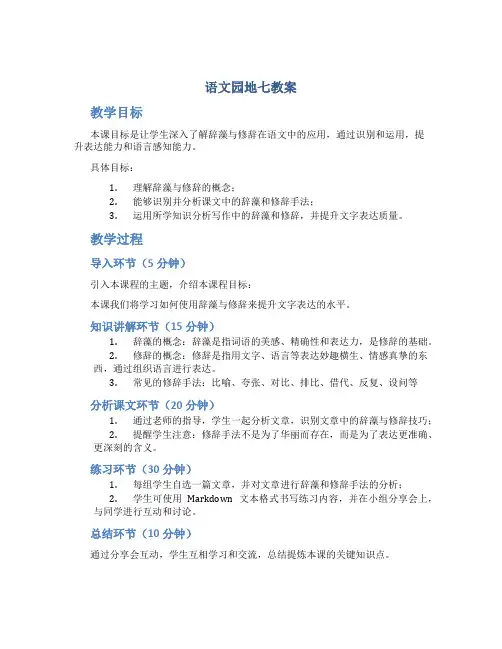 语文园地七教案

教学目标

本课目标是让学生深入了解辞藻与修辞在语文中的应用，通过识别和运用，提升表达能力和语言感知能力。

具体目标：

1. 理解辞藻与修辞的概念；
2. 能够识别并分析课文中的辞藻和修辞手法；
3. 运用所学知识分析写作中的辞藻和修辞，并提升文字表达质量。

教学过程

导入环节（5 分钟）

引入本课程的主题，介绍本课程目标：

本课我们将学习如何使用辞藻与修辞来提升文字表达的水平。

知识讲解环节（15 分钟）

1. 辞藻的概念：辞藻是指词语的美感、精确性和表达力，是修辞的基础。
2. 修辞的概念：修辞是指用文字、语言等表达妙趣横生、情感真挚的东西，通过组织语言进行表达。
3. 常见的修辞手法：比喻、夸张、对比、排比、借代、反复、设问等

分析课文环节（20 分钟）

1. 通过老师的指导，学生一起分析文章，识别文章中的辞藻与修辞技巧；
2. 提醒学生注意：修辞手法不是为了华丽而存在，而是为了表达更准确、更深刻的含义。

练习环节（30 分钟）

1. 每组学生自选一篇文章，并对文章进行辞藻和修辞手法的分析；
2. 学生可使用 Markdown 文本格式书写练习内容，并在小组分享会上，与同学进行互动和讨论。

总结环节（10 分钟）

通过分享会互动，学生互相学习和交流，总结提炼本课的关键知识点。